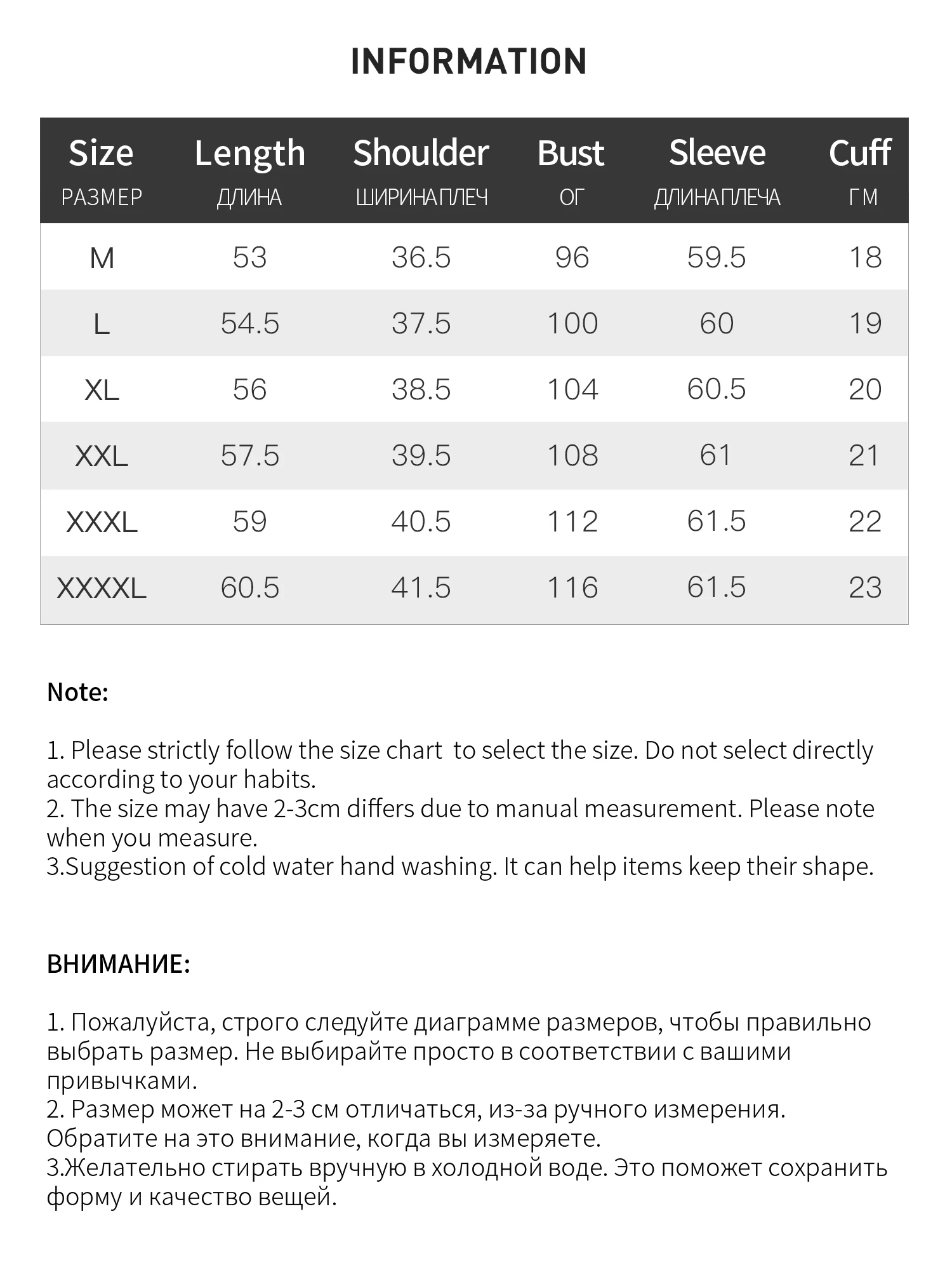 INFORMATION

| Size РАЗМЕР | Length ДЛИНА | Shoulder ШИРИНАПЛЕЧ | Bust ОГ | Sleeve ДЛИНАПЛЕЧА | Cuff ГМ |
|---|---|---|---|---|---|
| M | 53 | 36.5 | 96 | 59.5 | 18 |
| L | 54.5 | 37.5 | 100 | 60 | 19 |
| XL | 56 | 38.5 | 104 | 60.5 | 20 |
| XXL | 57.5 | 39.5 | 108 | 61 | 21 |
| XXXL | 59 | 40.5 | 112 | 61.5 | 22 |
| XXXXL | 60.5 | 41.5 | 116 | 61.5 | 23 |

Note:

1. Please strictly follow the size chart to select the size. Do not select directly according to your habits.
2. The size may have 2-3cm differs due to manual measurement. Please note when you measure.
3.Suggestion of cold water hand washing. It can help items keep their shape.

ВНИМАНИЕ:

1. Пожалуйста, строго следуйте диаграмме размеров, чтобы правильно выбрать размер. Не выбирайте просто в соответствии с вашими привычками.
2. Размер может на 2-3 см отличаться, из-за ручного измерения. Обратите на это внимание, когда вы измеряете.
3.Желательно стирать вручную в холодной воде. Это поможет сохранить форму и качество вещей.